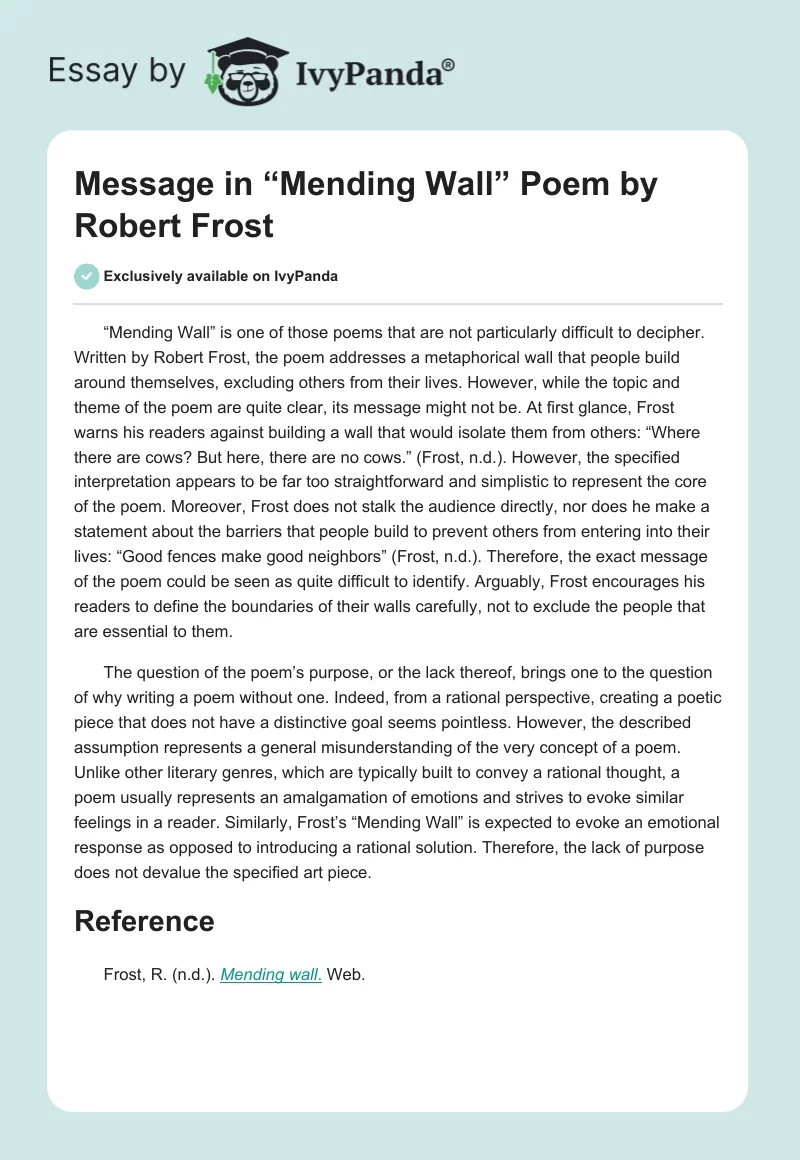 Essay by IvyPanda®

Message in “Mending Wall” Poem by Robert Frost

Exclusively available on IvyPanda

“Mending Wall” is one of those poems that are not particularly difficult to decipher. Written by Robert Frost, the poem addresses a metaphorical wall that people build around themselves, excluding others from their lives. However, while the topic and theme of the poem are quite clear, its message might not be. At first glance, Frost warns his readers against building a wall that would isolate them from others: “Where there are cows? But here, there are no cows.” (Frost, n.d.). However, the specified interpretation appears to be far too straightforward and simplistic to represent the core of the poem. Moreover, Frost does not stalk the audience directly, nor does he make a statement about the barriers that people build to prevent others from entering into their lives: “Good fences make good neighbors” (Frost, n.d.). Therefore, the exact message of the poem could be seen as quite difficult to identify. Arguably, Frost encourages his readers to define the boundaries of their walls carefully, not to exclude the people that are essential to them.

The question of the poem’s purpose, or the lack thereof, brings one to the question of why writing a poem without one. Indeed, from a rational perspective, creating a poetic piece that does not have a distinctive goal seems pointless. However, the described assumption represents a general misunderstanding of the very concept of a poem. Unlike other literary genres, which are typically built to convey a rational thought, a poem usually represents an amalgamation of emotions and strives to evoke similar feelings in a reader. Similarly, Frost’s “Mending Wall” is expected to evoke an emotional response as opposed to introducing a rational solution. Therefore, the lack of purpose does not devalue the specified art piece.

Reference

Frost, R. (n.d.). Mending wall. Web.